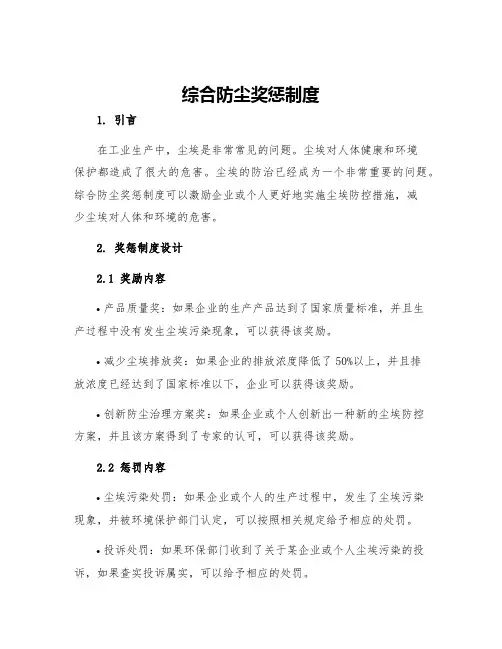 综合防尘奖惩制度

1. 引言

在工业生产中，尘埃是非常常见的问题。尘埃对人体健康和环境保护都造成了很大的危害。尘埃的防治已经成为一个非常重要的问题。综合防尘奖惩制度可以激励企业或个人更好地实施尘埃防控措施，减少尘埃对人体和环境的危害。

2. 奖惩制度设计

2.1 奖励内容

• 产品质量奖：如果企业的生产产品达到了国家质量标准，并且生产过程中没有发生尘埃污染现象，可以获得该奖励。

• 减少尘埃排放奖：如果企业的排放浓度降低了 50%以上，并且排放浓度已经达到了国家标准以下，企业可以获得该奖励。

• 创新防尘治理方案奖：如果企业或个人创新出一种新的尘埃防控方案，并且该方案得到了专家的认可，可以获得该奖励。

2.2 惩罚内容

• 尘埃污染处罚：如果企业或个人的生产过程中，发生了尘埃污染现象，并被环境保护部门认定，可以按照相关规定给予相应的处罚。

• 投诉处罚：如果环保部门收到了关于某企业或个人尘埃污染的投诉，如果查实投诉属实，可以给予相应的处罚。